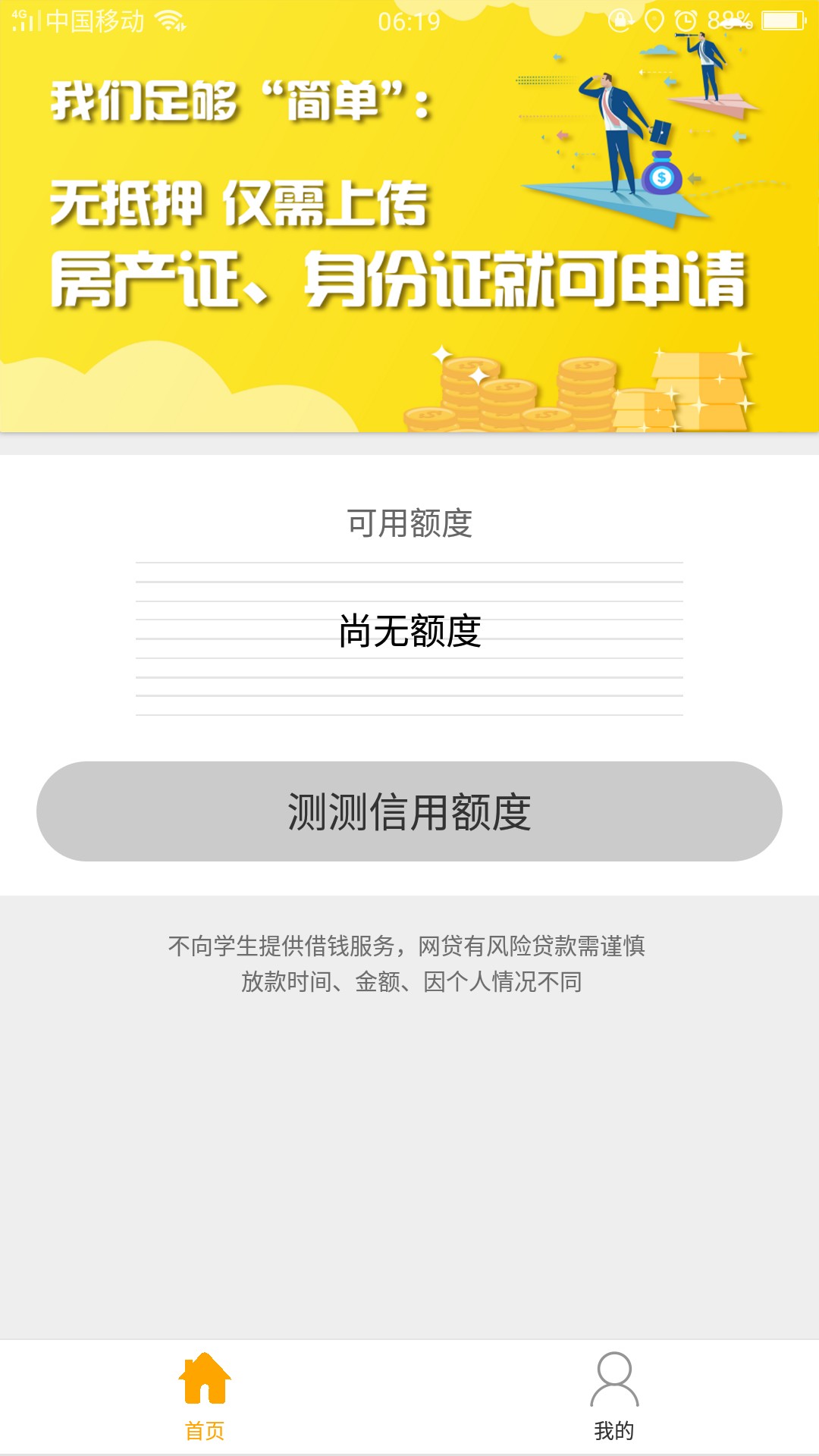 4G 中国移动 06:19 88%

我们足够“简单”：

无抵押 仅需上传
房产证、身份证就可申请

可用额度

尚无额度

测测信用额度

不向学生提供借钱服务，网贷有风险贷款需谨慎
放款时间、金额、因个人情况不同

首页 我的